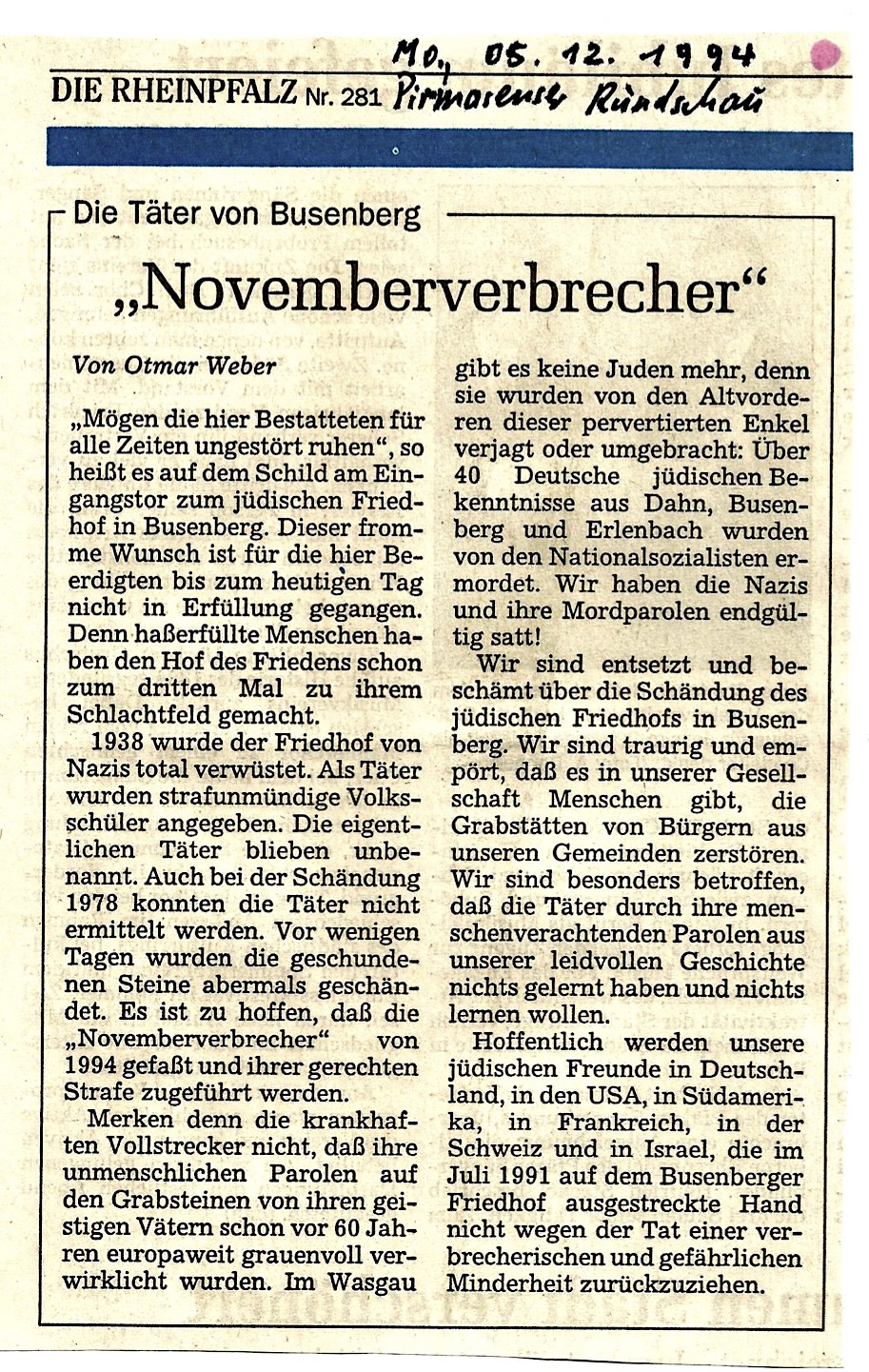 Mo, 05. 12. 1994

DIE RHEINPFALZ Nr. 281 Pirmasenser Rundschau

Die Täter von Busenberg

„Novemberverbrecher“

Von Otmar Weber

„Mögen die hier Bestatteten für alle Zeiten ungestört ruhen“, so heißt es auf dem Schild am Eingangstor zum jüdischen Friedhof in Busenberg. Dieser fromme Wunsch ist für die hier Beerdigten bis zum heutigen Tag nicht in Erfüllung gegangen. Denn haßerfüllte Menschen haben den Hof des Friedens schon zum dritten Mal zu ihrem Schlachtfeld gemacht.

1938 wurde der Friedhof von Nazis total verwüstet. Als Täter wurden strafunmündige Volksschüler angegeben. Die eigentlichen Täter blieben unbenannt. Auch bei der Schändung 1978 konnten die Täter nicht ermittelt werden. Vor wenigen Tagen wurden die geschundenen Steine abermals geschändet. Es ist zu hoffen, daß die „Novemberverbrecher“ von 1994 gefaßt und ihrer gerechten Strafe zugeführt werden.

Merken denn die krankhaften Vollstrecker nicht, daß ihre unmenschlichen Parolen auf den Grabsteinen von ihren geistigen Vätern schon vor 60 Jahren europaweit grauenvoll verwirklicht wurden. Im Wasgau gibt es keine Juden mehr, denn sie wurden von den Altvorderen dieser pervertierten Enkel verjagt oder umgebracht: Über 40 Deutsche jüdischen Bekenntnisse aus Dahn, Busenberg und Erlenbach wurden von den Nationalsozialisten ermordet. Wir haben die Nazis und ihre Mordparolen endgültig satt!

Wir sind entsetzt und beschämt über die Schändung des jüdischen Friedhofs in Busenberg. Wir sind traurig und empört, daß es in unserer Gesellschaft Menschen gibt, die Grabstätten von Bürgern aus unseren Gemeinden zerstören. Wir sind besonders betroffen, daß die Täter durch ihre menschenverachtenden Parolen aus unserer leidvollen Geschichte nichts gelernt haben und nichts lernen wollen.

Hoffentlich werden unsere jüdischen Freunde in Deutschland, in den USA, in Südamerika, in Frankreich, in der Schweiz und in Israel, die im Juli 1991 auf dem Busenberger Friedhof ausgestreckte Hand nicht wegen der Tat einer verbrecherischen und gefährlichen Minderheit zurückzuziehen.